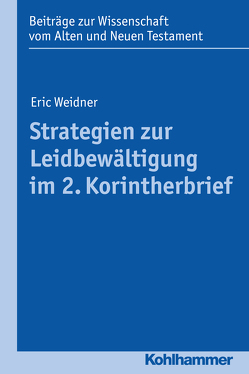 Beiträge zur Wissenschaft vom Alten und Neuen Testament

Eric Weidner

Strategien zur Leidbewältigung im 2. Korintherbrief

Kohlhammer